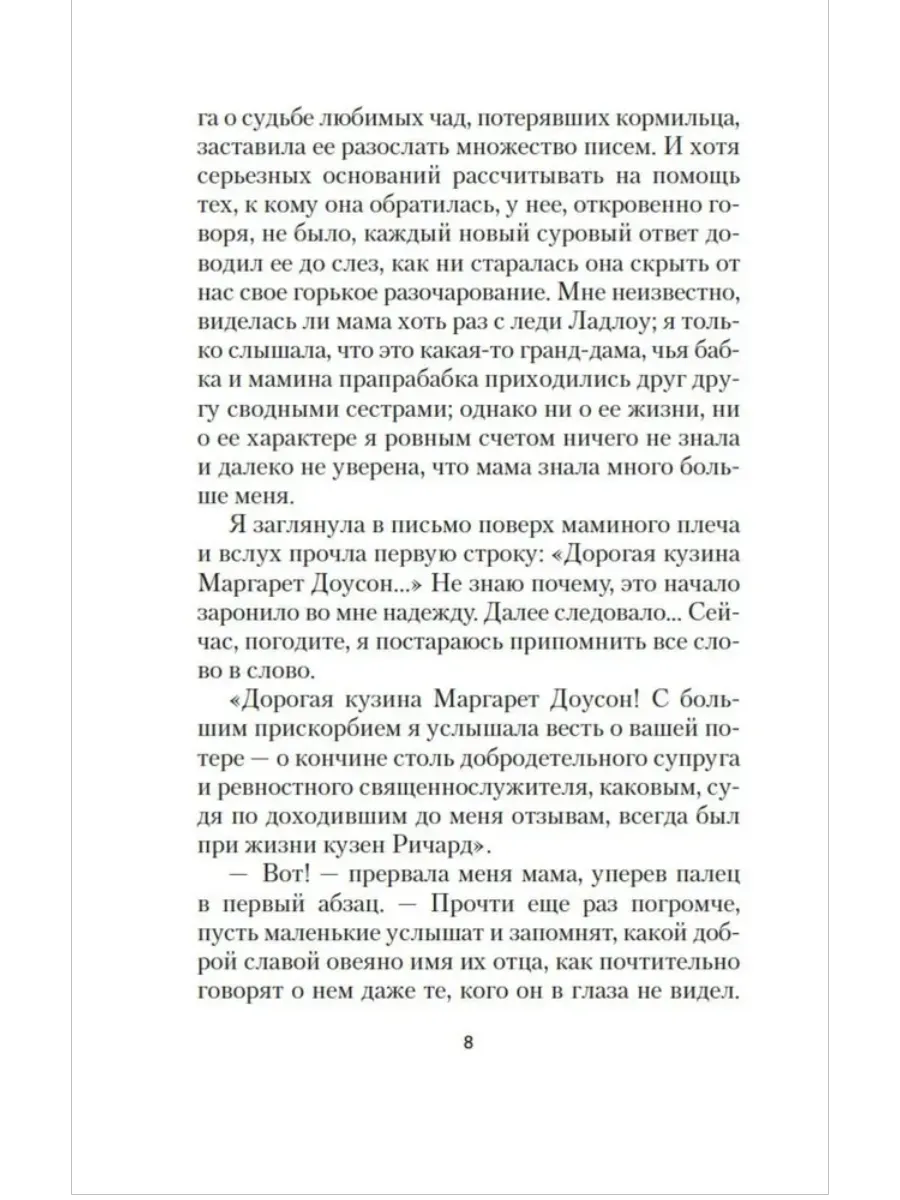 га о судьбе любимых чад, потерявших кормильца, заставила ее разослать множество писем. И хотя серьезных оснований рассчитывать на помощь тех, к кому она обратилась, у нее, откровенно говоря, не было, каждый новый суровый ответ доводил ее до слез, как ни старалась она скрыть от нас свое горькое разочарование. Мне неизвестно, виделась ли мама хоть раз с леди Ладлоу; я только слышала, что это какая-то гранд-дама, чья бабка и мамина прапрабабка приходились друг другу сводными сестрами; однако ни о ее жизни, ни о ее характере я ровным счетом ничего не знала и далеко не уверена, что мама знала много больше меня.

Я заглянула в письмо поверх маминого плеча и вслух прочла первую строку: «Дорогая кузина Маргарет Доусон...» Не знаю почему, это начало заронило во мне надежду. Далее следовало... Сейчас, погодите, я постараюсь припомнить все слово в слово.

«Дорогая кузина Маргарет Доусон! С большим прискорбием я услышала весть о вашей потере — о кончине столь добродетельного супруга и ревностного священнослужителя, каковым, судя по доходившим до меня отзывам, всегда был при жизни кузен Ричард».

— Вот! — прервала меня мама, уперев палец в первый абзац. — Прочти еще раз погромче, пусть маленькие услышат и запомнят, какой доброй славой овеяно имя их отца, как почтительно говорят о нем даже те, кого он в глаза не видел.

8